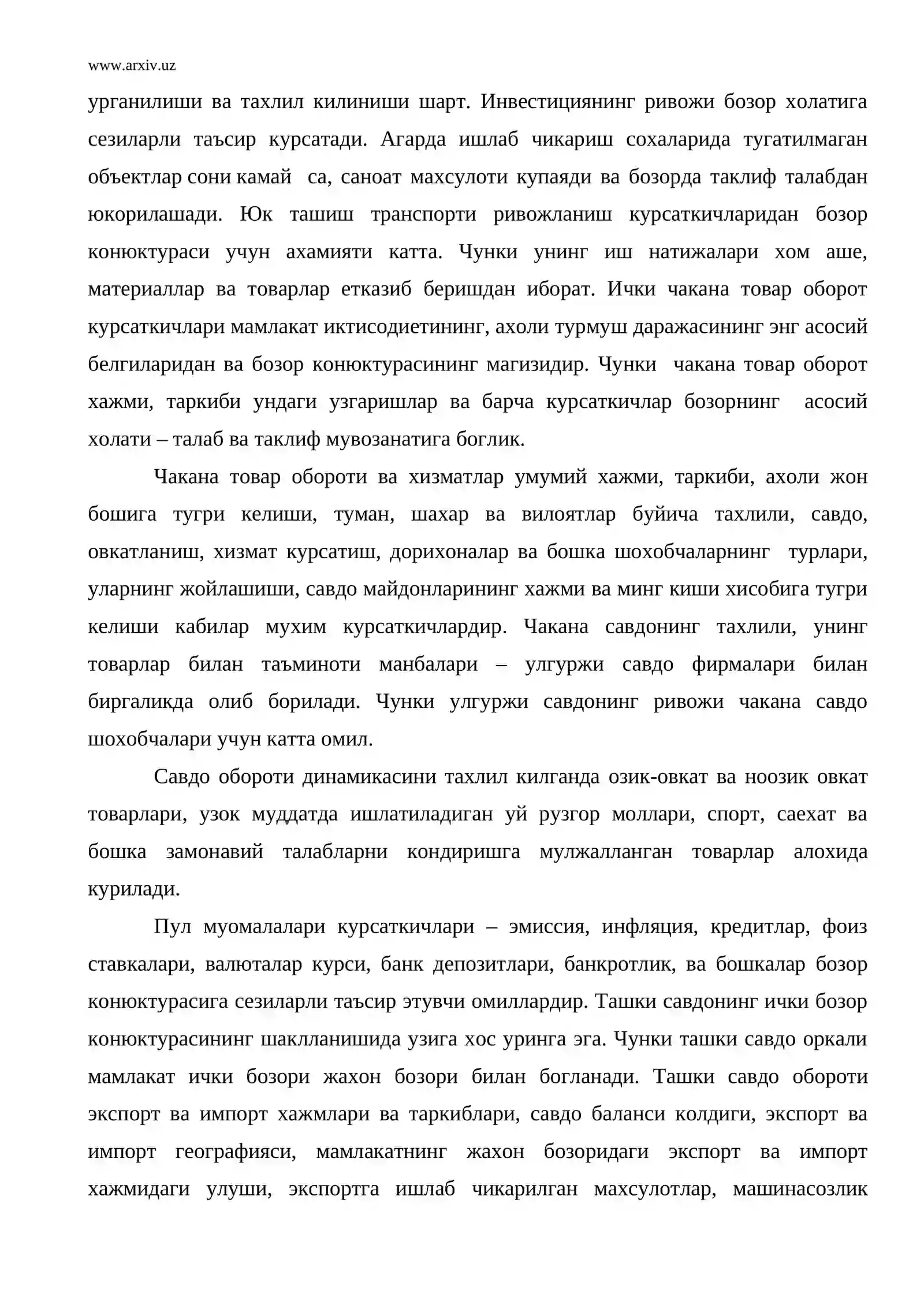 www.arxiv.uz

урганилиши ва тахлил килиниши шарт. Инвестициянинг ривожи бозор холатига сезиларли таъсир курсатади. Агарда ишлаб чикариш сохаларида тугатилмаган объектлар сони камай са, саноат махсулоти купаяди ва бозорда таклиф талабдан юкорилашади. Юк ташиш транспорти ривожланиш курсаткичларидан бозор конюктураси учун ахамияти катта. Чунки унинг иш натижалари хом аше, материаллар ва товарлар етказиб беришдан иборат. Ички чакана товар оборот курсаткичлари мамлакат иктисодиетининг, ахоли турмуш даражасининг энг асосий белгиларидан ва бозор конюктурасининг магизидир. Чунки чакана товар оборот хажми, таркиби ундаги узгаришлар ва барча курсаткичлар бозорнинг асосий холати – талаб ва таклиф мувозанатига боглик.

Чакана товар обороти ва хизматлар умумий хажми, таркиби, ахоли жон бошига тугри келиши, туман, шахар ва вилоятлар буйича тахлили, савдо, овкатланиш, хизмат курсатиш, дорихоналар ва бошка шохобчаларнинг турлари, уларнинг жойлашиши, савдо майдонларининг хажми ва минг киши хисобига тугри келиши кабилар мухим курсаткичлардир. Чакана савдонинг тахлили, унинг товарлар билан таъминоти манбалари – улгуржи савдо фирмалари билан биргаликда олиб борилади. Чунки улгуржи савдонинг ривожи чакана савдо шохобчалари учун катта омил.

Савдо обороти динамикасини тахлил килганда озик-овкат ва ноозик овкат товарлари, узок муддатда ишлатиладиган уй рузгор моллари, спорт, саехат ва бошка замонавий талабларни кондиришга мулжалланган товарлар алохида курилади.

Пул муомалалари курсаткичлари – эмиссия, инфляция, кредитлар, фоиз ставкалари, валюталар курси, банк депозитлари, банкротлик, ва бошкалар бозор конюктурасига сезиларли таъсир этувчи омиллардир. Ташки савдонинг ички бозор конюктурасининг шаклланишида узига хос уринга эга. Чунки ташки савдо оркали мамлакат ички бозори жахон бозори билан богланади. Ташки савдо обороти экспорт ва импорт хажмлари ва таркиблари, савдо баланси колдиги, экспорт ва импорт географияси, мамлакатнинг жахон бозоридаги экспорт ва импорт хажмидаги улуши, экспортга ишлаб чикарилган махсулотлар, машинасозлик